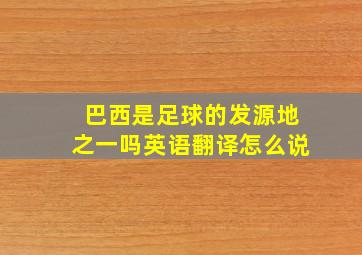 巴西是足球的发源地之一吗英语翻译怎么说